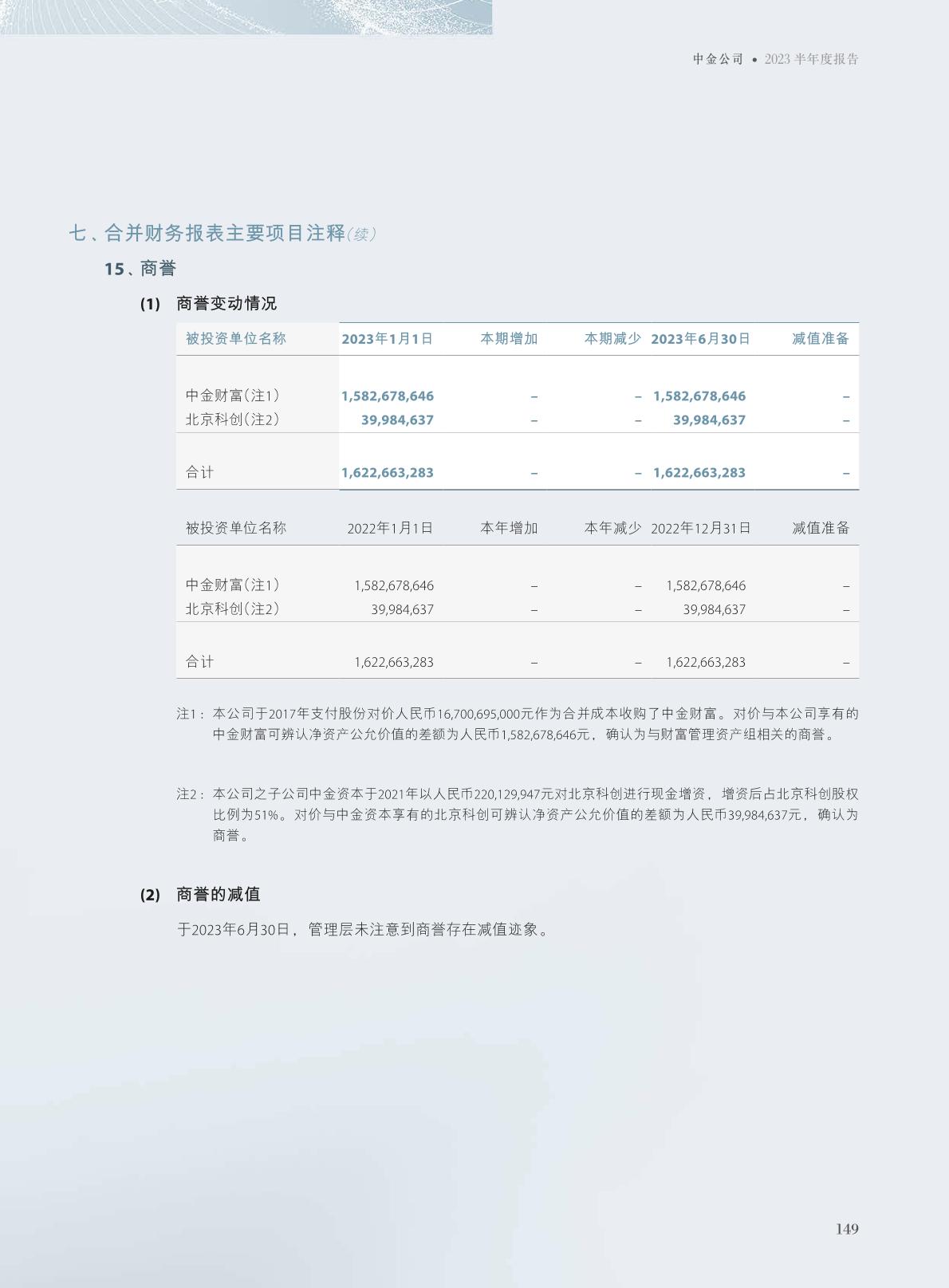 中金公司 • 2023 半年度报告

七、合并财务报表主要项目注释(续)

15、商誉

(1) 商誉变动情况

| 被投资单位名称 | 2023年1月1日 | 本期增加 | 本期减少 | 2023年6月30日 | 减值准备 |
|---|---|---|---|---|---|
| 中金财富(注1) | 1,582,678,646 | – | – | 1,582,678,646 | – |
| 北京科创(注2) | 39,984,637 | – | – | 39,984,637 | – |
| 合计 | 1,622,663,283 | – | – | 1,622,663,283 | – |

| 被投资单位名称 | 2022年1月1日 | 本年增加 | 本年减少 | 2022年12月31日 | 减值准备 |
|---|---|---|---|---|---|
| 中金财富(注1) | 1,582,678,646 | – | – | 1,582,678,646 | – |
| 北京科创(注2) | 39,984,637 | – | – | 39,984,637 | – |
| 合计 | 1,622,663,283 | – | – | 1,622,663,283 | – |

注1： 本公司于2017年支付股份对价人民币16,700,695,000元作为合并成本收购了中金财富。对价与本公司享有的中金财富可辨认净资产公允价值的差额为人民币1,582,678,646元，确认为与财富管理资产组相关的商誉。

注2： 本公司之子公司中金资本于2021年以人民币220,129,947元对北京科创进行现金增资，增资后占北京科创股权比例为51%。对价与中金资本享有的北京科创可辨认净资产公允价值的差额为人民币39,984,637元，确认为商誉。

(2) 商誉的减值

于2023年6月30日，管理层未注意到商誉存在减值迹象。

149